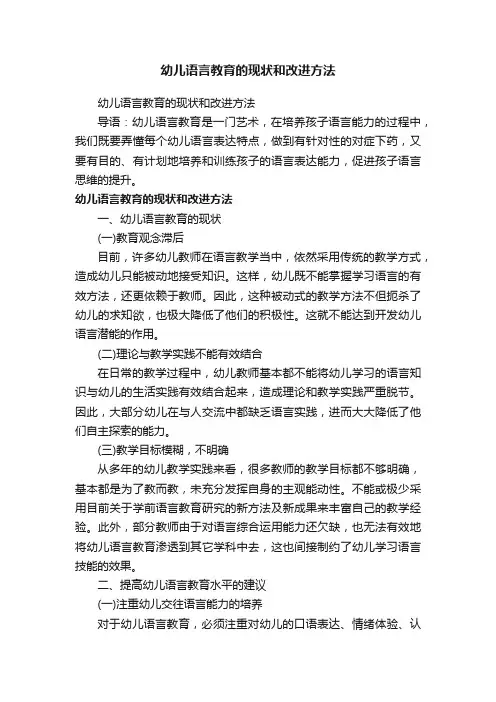 幼儿语言教育的现状和改进方法

幼儿语言教育的现状和改进方法

导语：幼儿语言教育是一门艺术，在培养孩子语言能力的过程中，我们既要弄懂每个幼儿语言表达特点，做到有针对性的对症下药，又要有目的、有计划地培养和训练孩子的语言表达能力，促进孩子语言思维的提升。

幼儿语言教育的现状和改进方法

一、幼儿语言教育的现状

(一)教育观念滞后

目前，许多幼儿教师在语言教学当中，依然采用传统的教学方式，造成幼儿只能被动地接受知识。这样，幼儿既不能掌握学习语言的有效方法，还更依赖于教师。因此，这种被动式的教学方法不但扼杀了幼儿的求知欲，也极大降低了他们的积极性。这就不能达到开发幼儿语言潜能的作用。

(二)理论与教学实践不能有效结合

在日常的教学过程中，幼儿教师基本都不能将幼儿学习的语言知识与幼儿的生活实践有效结合起来，造成理论和教学实践严重脱节。因此，大部分幼儿在与人交流中都缺乏语言实践，进而大大降低了他们自主探索的能力。

(三)教学目标模糊，不明确

从多年的幼儿教学实践来看，很多教师的教学目标都不够明确，基本都是为了教而教，未充分发挥自身的主观能动性。不能或极少采用目前关于学前语言教育研究的新方法及新成果来丰富自己的教学经验。此外，部分教师由于对语言综合运用能力还欠缺，也无法有效地将幼儿语言教育渗透到其它学科中去，这也间接制约了幼儿学习语言技能的效果。

二、提高幼儿语言教育水平的建议

(一)注重幼儿交往语言能力的培养

对于幼儿语言教育，必须注重对幼儿的口语表达、情绪体验、认